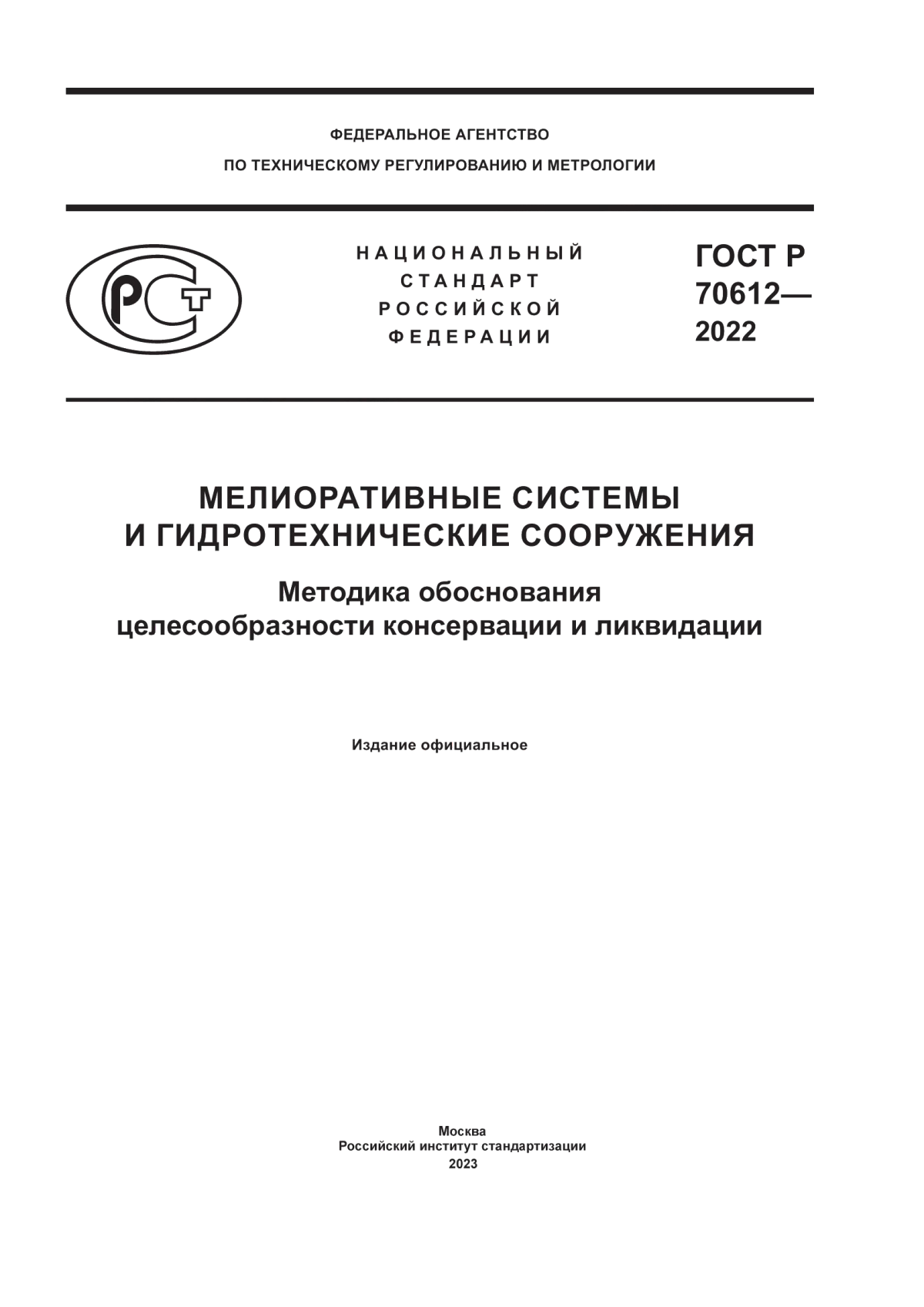 ФЕДЕРАЛЬНОЕ АГЕНТСТВО
ПО ТЕХНИЧЕСКОМУ РЕГУЛИРОВАНИЮ И МЕТРОЛОГИИ

РСТ

НАЦИОНАЛЬНЫЙ
СТАНДАРТ
РОССИЙСКОЙ
ФЕДЕРАЦИИ

ГОСТ Р
70612—
2022

МЕЛИОРАТИВНЫЕ СИСТЕМЫ
И ГИДРОТЕХНИЧЕСКИЕ СООРУЖЕНИЯ

Методика обоснования
целесообразности консервации и ликвидации

Издание официальное

Москва
Российский институт стандартизации
2023